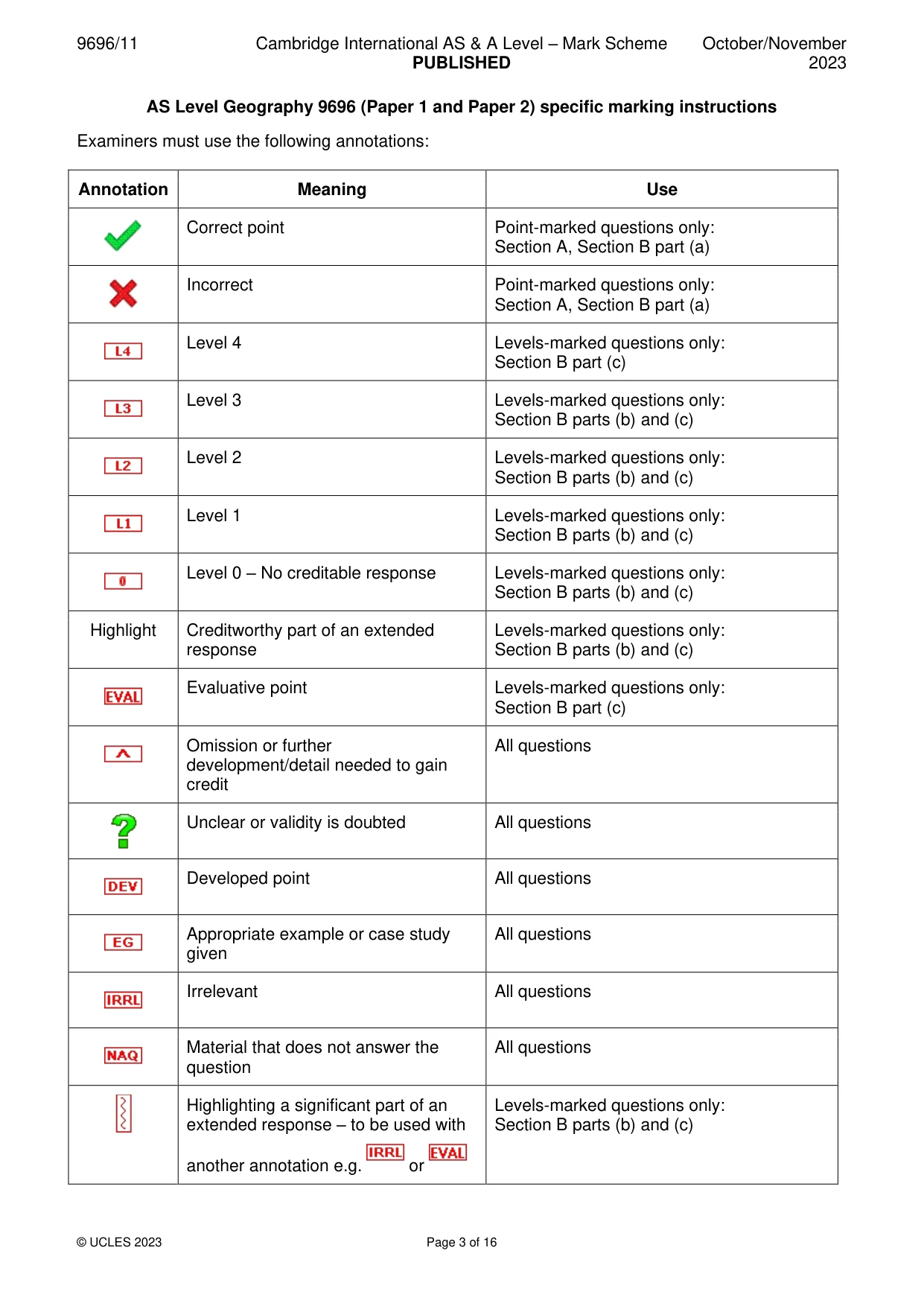 9696/11 Cambridge International AS & A Level – Mark Scheme PUBLISHED October/November 2023

AS Level Geography 9696 (Paper 1 and Paper 2) specific marking instructions

Examiners must use the following annotations:

| Annotation | Meaning | Use |
|---|---|---|
| ✓ | Correct point | Point-marked questions only: Section A, Section B part (a) |
| ✗ | Incorrect | Point-marked questions only: Section A, Section B part (a) |
| L4 | Level 4 | Levels-marked questions only: Section B part (c) |
| L3 | Level 3 | Levels-marked questions only: Section B parts (b) and (c) |
| L2 | Level 2 | Levels-marked questions only: Section B parts (b) and (c) |
| L1 | Level 1 | Levels-marked questions only: Section B parts (b) and (c) |
| 0 | Level 0 – No creditable response | Levels-marked questions only: Section B parts (b) and (c) |
| Highlight | Creditworthy part of an extended response | Levels-marked questions only: Section B parts (b) and (c) |
| EVAL | Evaluative point | Levels-marked questions only: Section B part (c) |
| ^ | Omission or further development/detail needed to gain credit | All questions |
| ? | Unclear or validity is doubted | All questions |
| DEV | Developed point | All questions |
| EG | Appropriate example or case study given | All questions |
| IRRL | Irrelevant | All questions |
| NAQ | Material that does not answer the question | All questions |
|  | Highlighting a significant part of an extended response – to be used with another annotation e.g. IRRL or EVAL | Levels-marked questions only: Section B parts (b) and (c) |

© UCLES 2023 Page 3 of 16